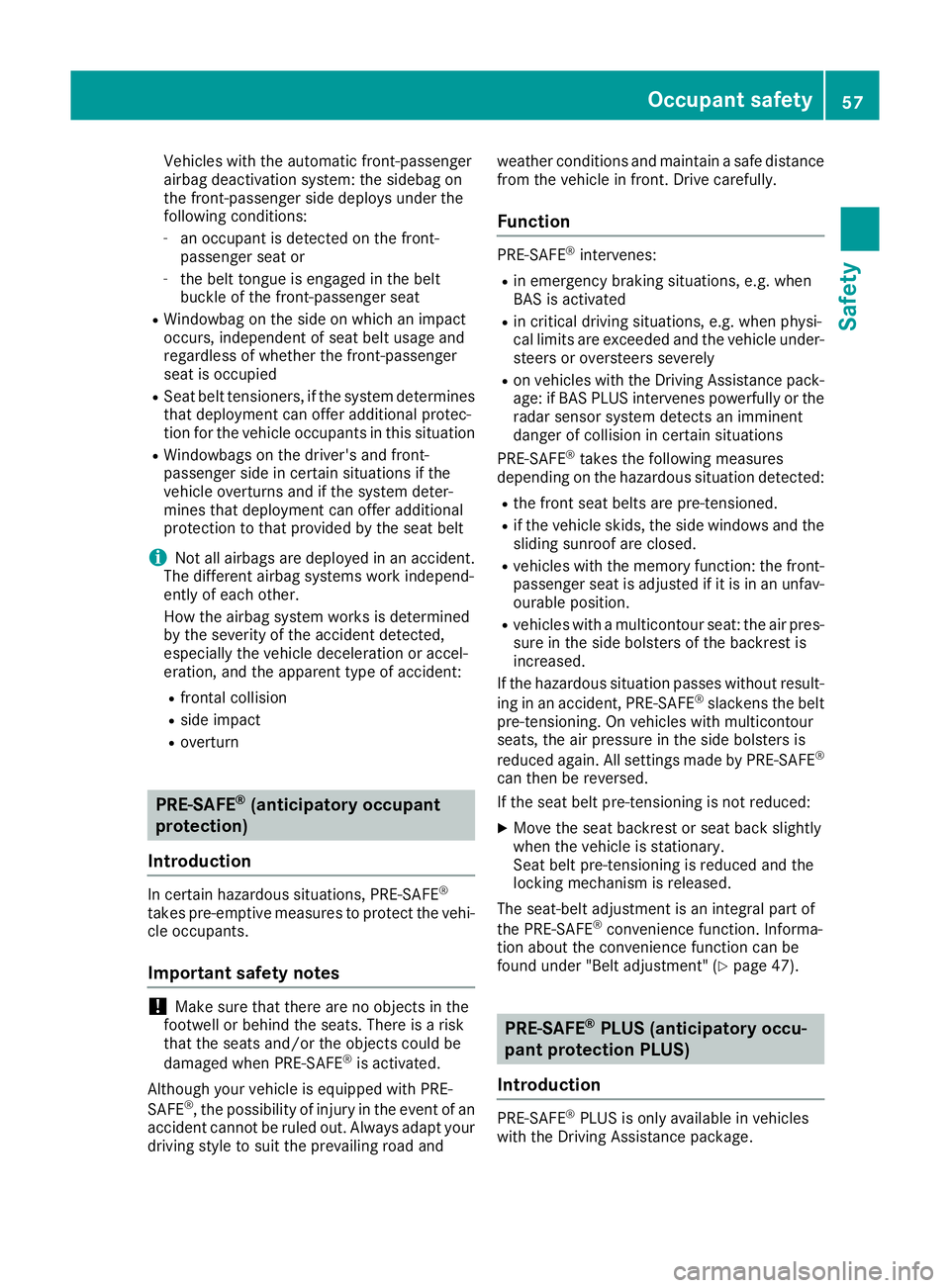 Occupant safety 57

Safety

Vehicles with the automatic front-passenger airbag deactivation system: the sidebag on the front-passenger side deploys under the following conditions:
- an occupant is detected on the front-passenger seat or
- the belt tongue is engaged in the belt buckle of the front-passenger seat
• Windowbag on the side on which an impact occurs, independent of seat belt usage and regardless of whether the front-passenger seat is occupied
• Seat belt tensioners, if the system determines that deployment can offer additional protection for the vehicle occupants in this situation
• Windowbags on the driver's and front-passenger side in certain situations if the vehicle overturns and if the system determines that deployment can offer additional protection to that provided by the seat belt

i Not all airbags are deployed in an accident. The different airbag systems work independently of each other.
How the airbag system works is determined by the severity of the accident detected, especially the vehicle deceleration or acceleration, and the apparent type of accident:
• frontal collision
• side impact
• overturn

PRE-SAFE® (anticipatory occupant protection)

Introduction

In certain hazardous situations, PRE-SAFE® takes pre-emptive measures to protect the vehicle occupants.

Important safety notes

! Make sure that there are no objects in the footwell or behind the seats. There is a risk that the seats and/or the objects could be damaged when PRE-SAFE® is activated.

Although your vehicle is equipped with PRE-SAFE®, the possibility of injury in the event of an accident cannot be ruled out. Always adapt your driving style to suit the prevailing road and weather conditions and maintain a safe distance from the vehicle in front. Drive carefully.

Function

PRE-SAFE® intervenes:
• in emergency braking situations, e.g. when BAS is activated
• in critical driving situations, e.g. when physical limits are exceeded and the vehicle understeers or oversteers severely
• on vehicles with the Driving Assistance package: if BAS PLUS intervenes powerfully or the radar sensor system detects an imminent danger of collision in certain situations

PRE-SAFE® takes the following measures depending on the hazardous situation detected:
• the front seat belts are pre-tensioned.
• if the vehicle skids, the side windows and the sliding sunroof are closed.
• vehicles with the memory function: the front-passenger seat is adjusted if it is in an unfavourable position.
• vehicles with a multicontour seat: the air pressure in the side bolsters of the backrest is increased.

If the hazardous situation passes without resulting in an accident, PRE-SAFE® slackens the belt pre-tensioning. On vehicles with multicontour seats, the air pressure in the side bolsters is reduced again. All settings made by PRE-SAFE® can then be reversed.

If the seat belt pre-tensioning is not reduced:
▶ Move the seat backrest or seat back slightly when the vehicle is stationary.
Seat belt pre-tensioning is reduced and the locking mechanism is released.

The seat-belt adjustment is an integral part of the PRE-SAFE® convenience function. Information about the convenience function can be found under "Belt adjustment" (▷ page 47).

PRE-SAFE® PLUS (anticipatory occupant protection PLUS)

Introduction

PRE-SAFE® PLUS is only available in vehicles with the Driving Assistance package.

carmanualsonline.info